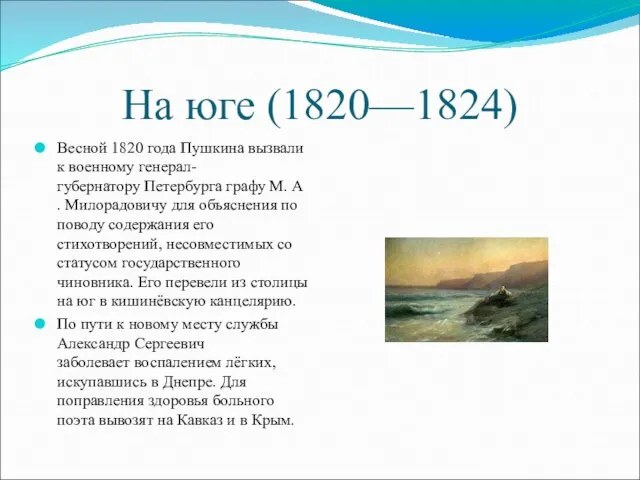 На юге (1820—1824)

Весной 1820 года Пушкина вызвали к военному генерал-губернатору Петербурга графу М. А . Милорадовичу для объяснения по поводу содержания его стихотворений, несовместимых со статусом государственного чиновника. Его перевели из столицы на юг в кишинёвскую канцелярию.

По пути к новому месту службы Александр Сергеевич заболевает воспалением лёгких, искупавшись в Днепре. Для поправления здоровья больного поэта вывозят на Кавказ и в Крым.